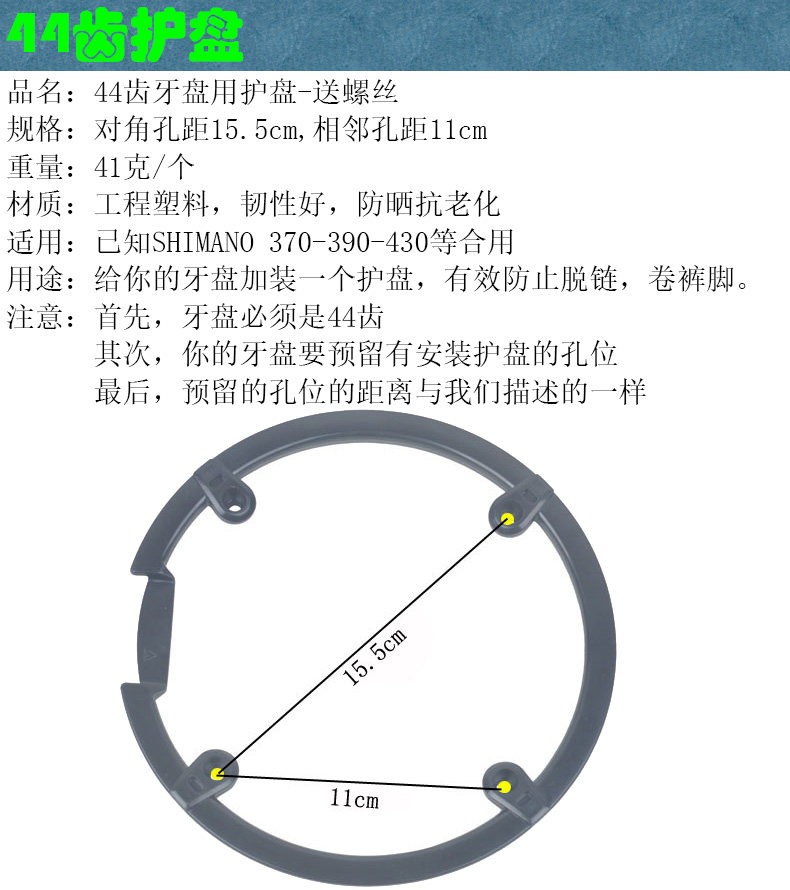 44齿护盘

品名：44齿牙盘用护盘-送螺丝

规格：对角孔距15.5cm,相邻孔距11cm

重量：41克/个

材质：工程塑料，韧性好，防晒抗老化

适用：已知SHIMANO 370-390-430等合用

用途：给你的牙盘加装一个护盘，有效防止脱链，卷裤脚。

注意：首先，牙盘必须是44齿
其次，你的牙盘要预留有安装护盘的孔位
最后，预留的孔位的距离与我们描述的一样

15.5cm

11cm